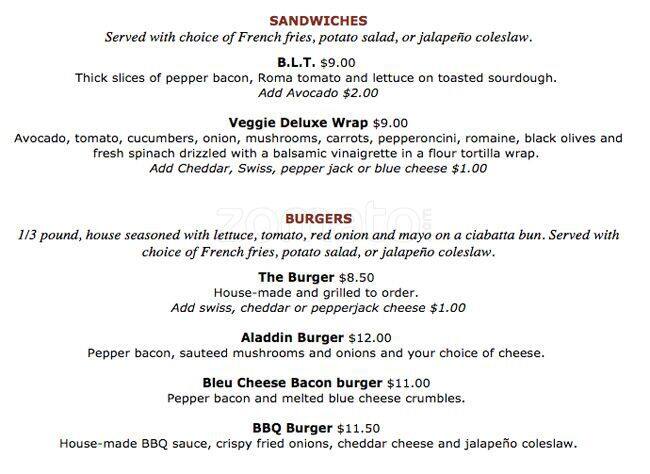 SANDWICHES
Served with choice of French fries, potato salad, or jalapeño coleslaw.

B.L.T. $9.00
Thick slices of pepper bacon, Roma tomato and lettuce on toasted sourdough.
Add Avocado $2.00

Veggie Deluxe Wrap $9.00
Avocado, tomato, cucumbers, onion, mushrooms, carrots, pepperoncini, romaine, black olives and fresh spinach drizzled with a balsamic vinaigrette in a flour tortilla wrap.
Add Cheddar, Swiss, pepper jack or blue cheese $1.00

zomato

BURGERS
1/3 pound, house seasoned with lettuce, tomato, red onion and mayo on a ciabatta bun. Served with choice of French fries, potato salad, or jalapeño coleslaw.

The Burger $8.50
House-made and grilled to order.
Add swiss, cheddar or pepperjack cheese $1.00

Aladdin Burger $12.00
Pepper bacon, sauteed mushrooms and onions and your choice of cheese.

Bleu Cheese Bacon burger $11.00
Pepper bacon and melted blue cheese crumbles.

BBQ Burger $11.50
House-made BBQ sauce, crispy fried onions, cheddar cheese and jalapeño coleslaw.